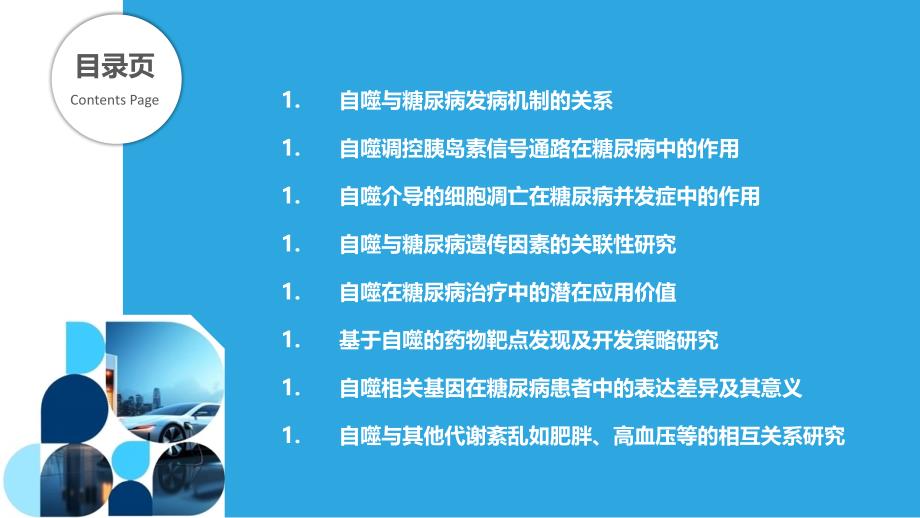 目录页
Contents Page

1. 自噬与糖尿病发病机制的关系

1. 自噬调控胰岛素信号通路在糖尿病中的作用

1. 自噬介导的细胞凋亡在糖尿病并发症中的作用

1. 自噬与糖尿病遗传因素的关联性研究

1. 自噬在糖尿病治疗中的潜在应用价值

1. 基于自噬的药物靶点发现及开发策略研究

1. 自噬相关基因在糖尿病患者中的表达差异及其意义

1. 自噬与其他代谢紊乱如肥胖、高血压等的相互关系研究